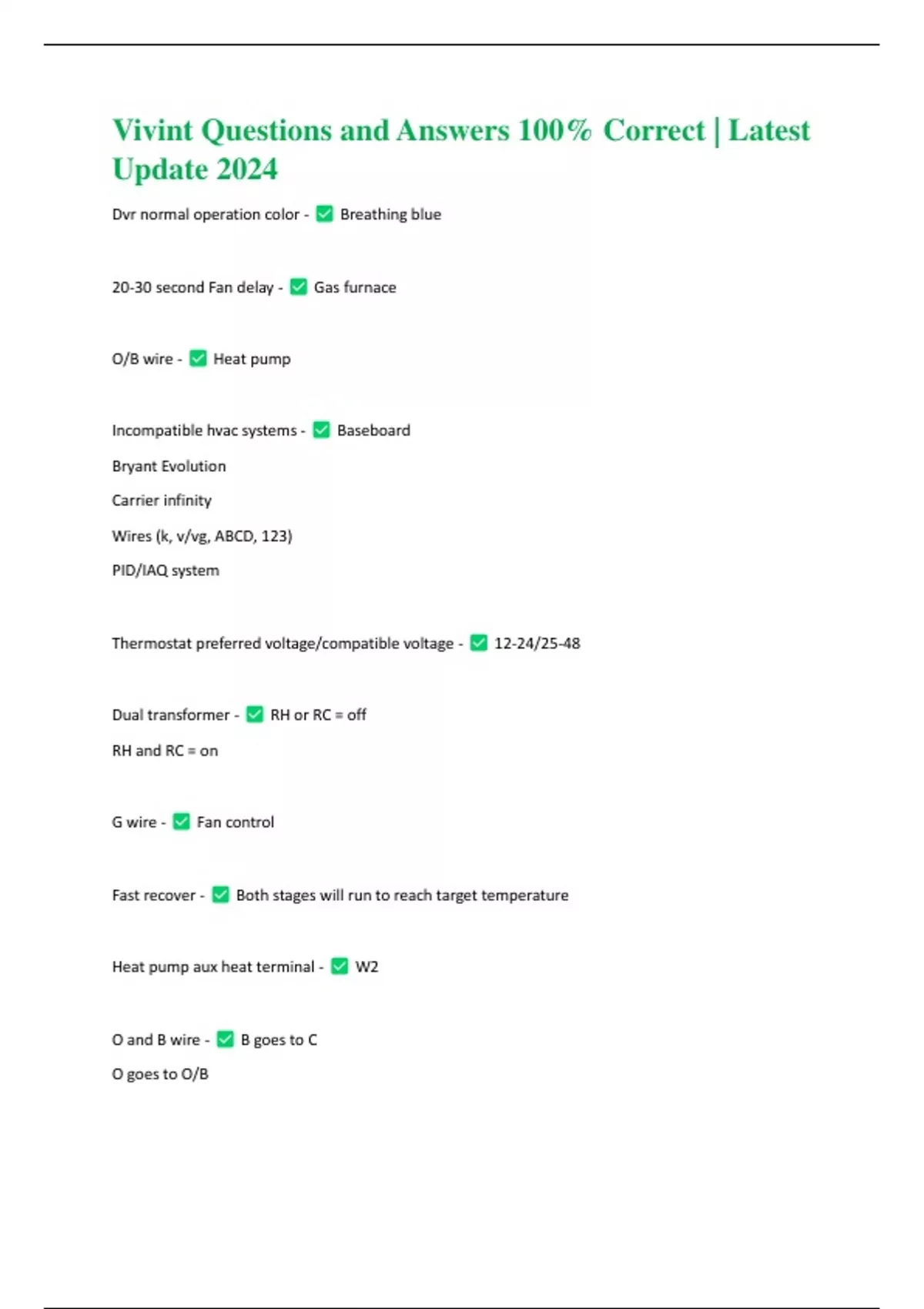 Vivint Questions and Answers 100% Correct | Latest Update 2024

Dvr normal operation color - ✅ Breathing blue

20-30 second Fan delay - ✅ Gas furnace

O/B wire - ✅ Heat pump

Incompatible hvac systems - ✅ Baseboard

Bryant Evolution

Carrier infinity

Wires (k, v/vg, ABCD, 123)

PID/IAQ system

Thermostat preferred voltage/compatible voltage - ✅ 12-24/25-48

Dual transformer - ✅ RH or RC = off

RH and RC = on

G wire - ✅ Fan control

Fast recover - ✅ Both stages will run to reach target temperature

Heat pump aux heat terminal - ✅ W2

O and B wire - ✅ B goes to C

O goes to O/B